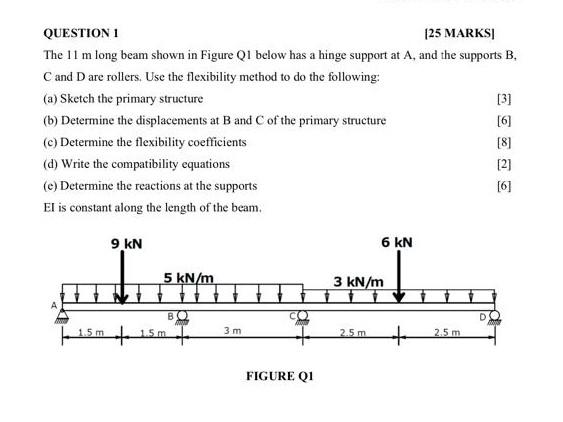 QUESTION 1 [25 MARKS]

The 11 m long beam shown in Figure Q1 below has a hinge support at A, and the supports B, C and D are rollers. Use the flexibility method to do the following:

(a) Sketch the primary structure [3]

(b) Determine the displacements at B and C of the primary structure [6]

(c) Determine the flexibility coefficients [8]

(d) Write the compatibility equations [2]

(e) Determine the reactions at the supports [6]

EI is constant along the length of the beam.

9 kN

6 kN

5 kN/m

3 kN/m

A

B

C

D

1.5 m

1.5 m

3 m

2.5 m

2.5 m

FIGURE Q1